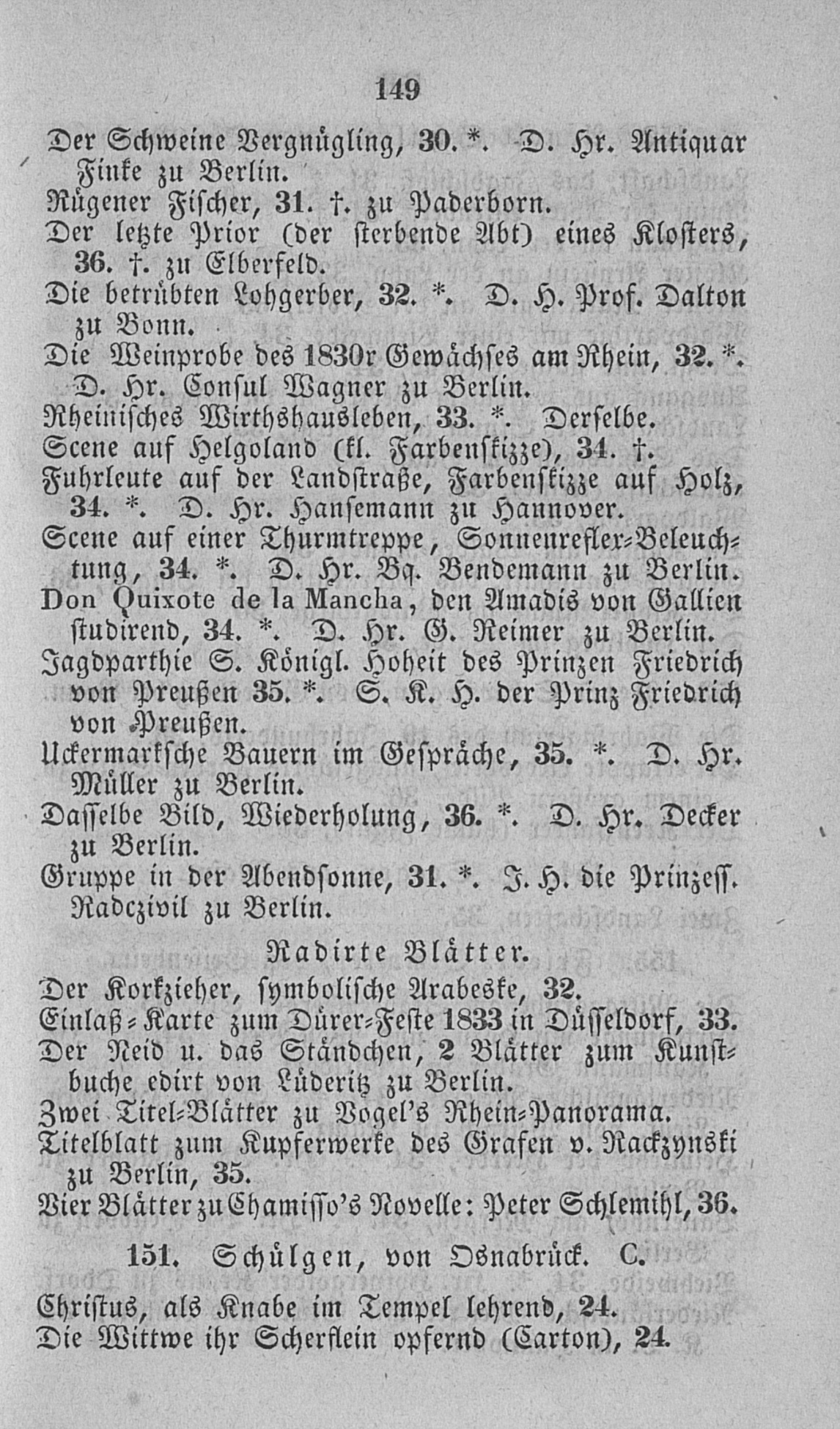 149

Der Schweine Vergnügling, 30. *. D. Hr. Antiquar Finke zu Berlin.
Rügener Fischer, 31. †. zu Paderborn.
Der letzte Prior (der sterbende Abt) eines Klosters, 36. †. zu Elberfeld.
Die betrübten Lohgerber, 32. *. D. H. Prof. Dalton zu Bonn.
Die Weinprobe des 1830r Gewächses am Rhein, 32. *. D. Hr. Consul Wagner zu Berlin.
Rheinisches Wirthshausleben, 33. *. Derselbe.
Scene auf Helgoland (kl. Farbenskizze), 34. †.
Fuhrleute auf der Landstraße, Farbenskizze auf Holz, 34. *. D. Hr. Hansemann zu Hannover.
Scene auf einer Thurmtreppe, Sonnenreflex-Beleuchtung, 34. *. D. Hr. Bq. Bendemann zu Berlin.
Don Quixote de la Mancha, den Amadis von Gallien studirend, 34. *. D. Hr. G. Reimer zu Berlin.
Jagdparthie S. Königl. Hoheit des Prinzen Friedrich von Preußen 35. *. S. K. H. der Prinz Friedrich von Preußen.
Uckermarksche Bauern im Gespräche, 35. *. D. Hr. Müller zu Berlin.
Dasselbe Bild, Wiederholung, 36. *. D. Hr. Decker zu Berlin.
Gruppe in der Abendsonne, 31. *. J. H. die Prinzess. Radczivil zu Berlin.

Radirte Blätter.

Der Korkzieher, symbolische Arabeske, 32.
Einlaß-Karte zum Dürer-Feste 1833 in Düsseldorf, 33.
Der Neid u. das Ständchen, 2 Blätter zum Kunstbuche edirt von Lüderitz zu Berlin.
Zwei Titel-Blätter zu Vogel's Rhein-Panorama.
Titelblatt zum Kupferwerke des Grafen v. Rackzynski zu Berlin, 35.
Vier Blätter zu Chamisso's Novelle: Peter Schlemihl, 36.

151. Schülgen, von Osnabrück. C.

Christus, als Knabe im Tempel lehrend, 24.
Die Wittwe ihr Scherflein opfernd (Carton), 24.